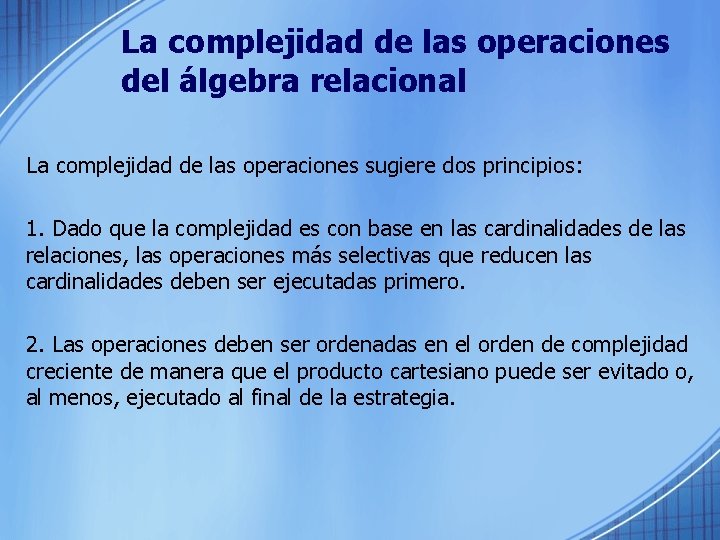 La complejidad de las operaciones del álgebra relacional

La complejidad de las operaciones sugiere dos principios:

1. Dado que la complejidad es con base en las cardinalidades de las relaciones, las operaciones más selectivas que reducen las cardinalidades deben ser ejecutadas primero.

2. Las operaciones deben ser ordenadas en el orden de complejidad creciente de manera que el producto cartesiano puede ser evitado o, al menos, ejecutado al final de la estrategia.